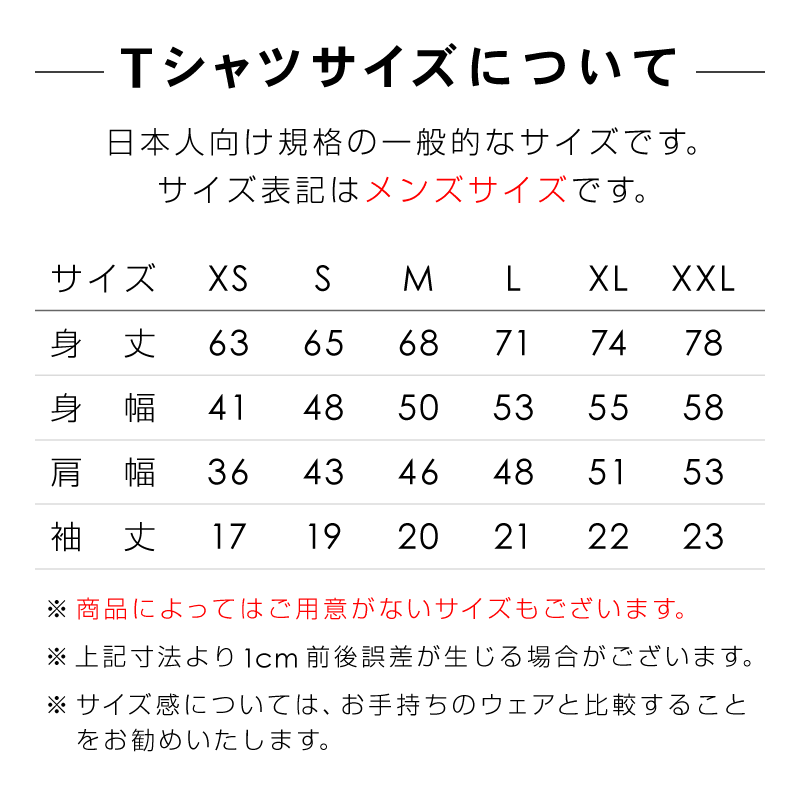 Tシャツサイズについて

日本人向け規格の一般的なサイズです。
サイズ表記はメンズサイズです。

| サイズ | XS | S | M | L | XL | XXL |
|---|---|---|---|---|---|---|
| 身　丈 | 63 | 65 | 68 | 71 | 74 | 78 |
| 身　幅 | 41 | 48 | 50 | 53 | 55 | 58 |
| 肩　幅 | 36 | 43 | 46 | 48 | 51 | 53 |
| 袖　丈 | 17 | 19 | 20 | 21 | 22 | 23 |

※ 商品によってはご用意がないサイズもございます。

※ 上記寸法より1cm 前後誤差が生じる場合がございます。

※ サイズ感については、お手持ちのウェアと比較することをお勧めいたします。